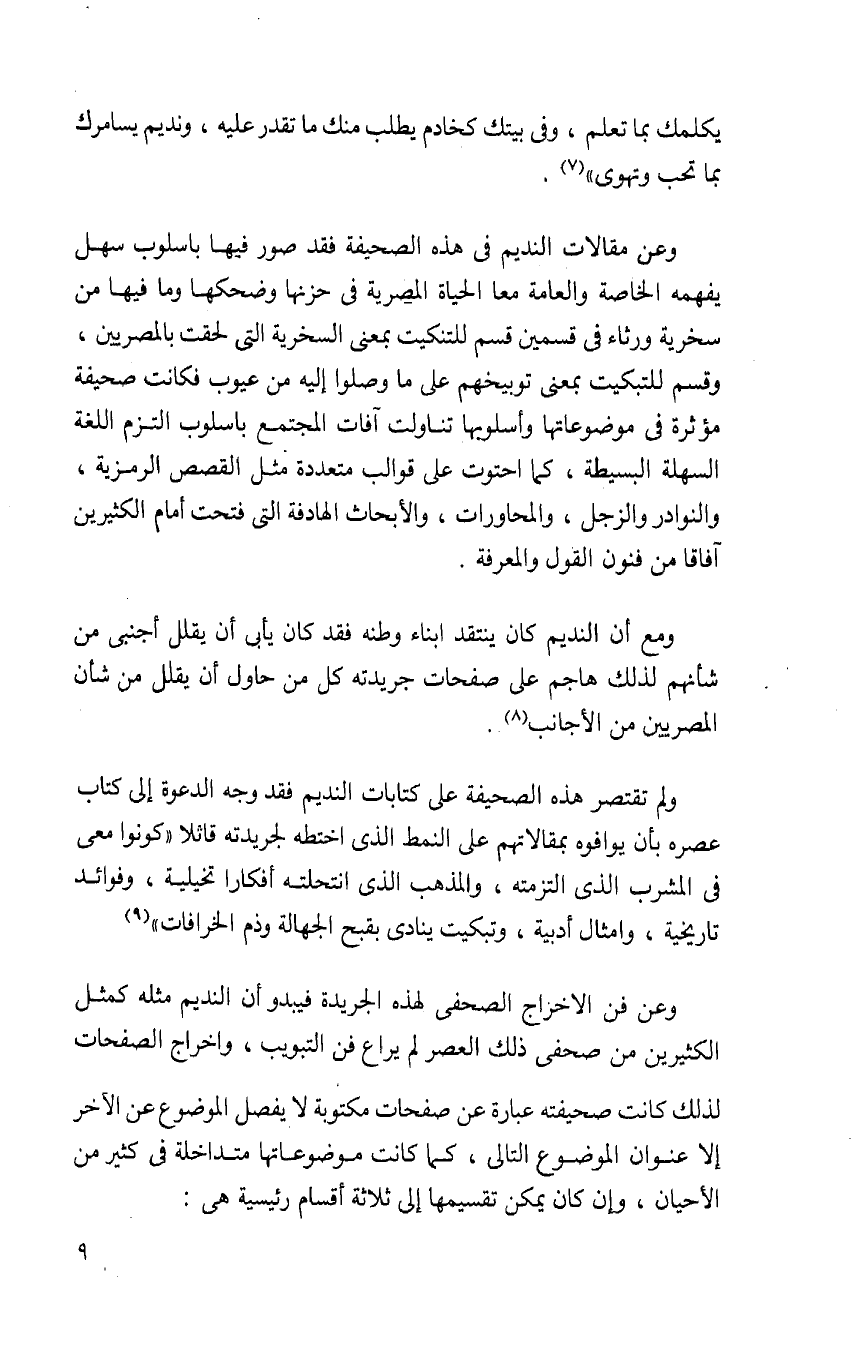 يكلمك بما تعلم ، وفى بيتك كخادم يطلب منك ما تقدر عليه ، ونديم يسامرك بما تحب وتهوى»$^{(٧)}$ .

وعن مقالات النديم فى هذه الصحيفة فقد صور فيها باسلوب سهل يفهمه الخاصة والعامة معا الحياة المصرية فى حزنها وضحكها وما فيها من سخرية ورثاء فى قسمين قسم للتنكيت بمعنى السخرية التى لحقت بالمصريين ، وقسم للتبكيت بمعنى توبيخهم على ما وصلوا إليه من عيوب فكانت صحيفة مؤثرة فى موضوعاتها وأسلوبها تناولت آفات المجتمع باسلوب التزم اللغة السهلة البسيطة ، كما احتوت على قوالب متعددة مثل القصص الرمزية ، والنوادر والزجل ، والمحاورات ، والأبحاث الهادفة التى فتحت أمام الكثيرين آفاقا من فنون القول والمعرفة .

ومع أن النديم كان ينتقد ابناء وطنه فقد كان يأبى أن يقلل أجنبى من شأنهم لذلك هاجم على صفحات جريدته كل من حاول أن يقلل من شأن المصريين من الأجانب$^{(٨)}$ .

ولم تقتصر هذه الصحيفة على كتابات النديم فقد وجه الدعوة إلى كتاب عصره بأن يوافوه بمقالاتهم على النمط الذى اختطه لجريدته قائلا «كونوا معى فى المشرب الذى التزمته ، والمذهب الذى انتحلته أفكارا تخيلية ، وفوائد تاريخية ، وامثال أدبية ، وتبكيت ينادى بقبح الجهالة وذم الخرافات»$^{(٩)}$

وعن فن الاخراج الصحفى لهذه الجريدة فيبدو أن النديم مثله كمثل الكثيرين من صحفى ذلك العصر لم يراع فن التبويب ، واخراج الصفحات

لذلك كانت صحيفته عبارة عن صفحات مكتوبة لا يفصل الموضوع عن الآخر إلا عنوان الموضوع التالى ، كما كانت موضوعاتها متداخلة فى كثير من الأحيان ، وإن كان يمكن تقسيمها إلى ثلاثة أقسام رئيسية هى :

٩